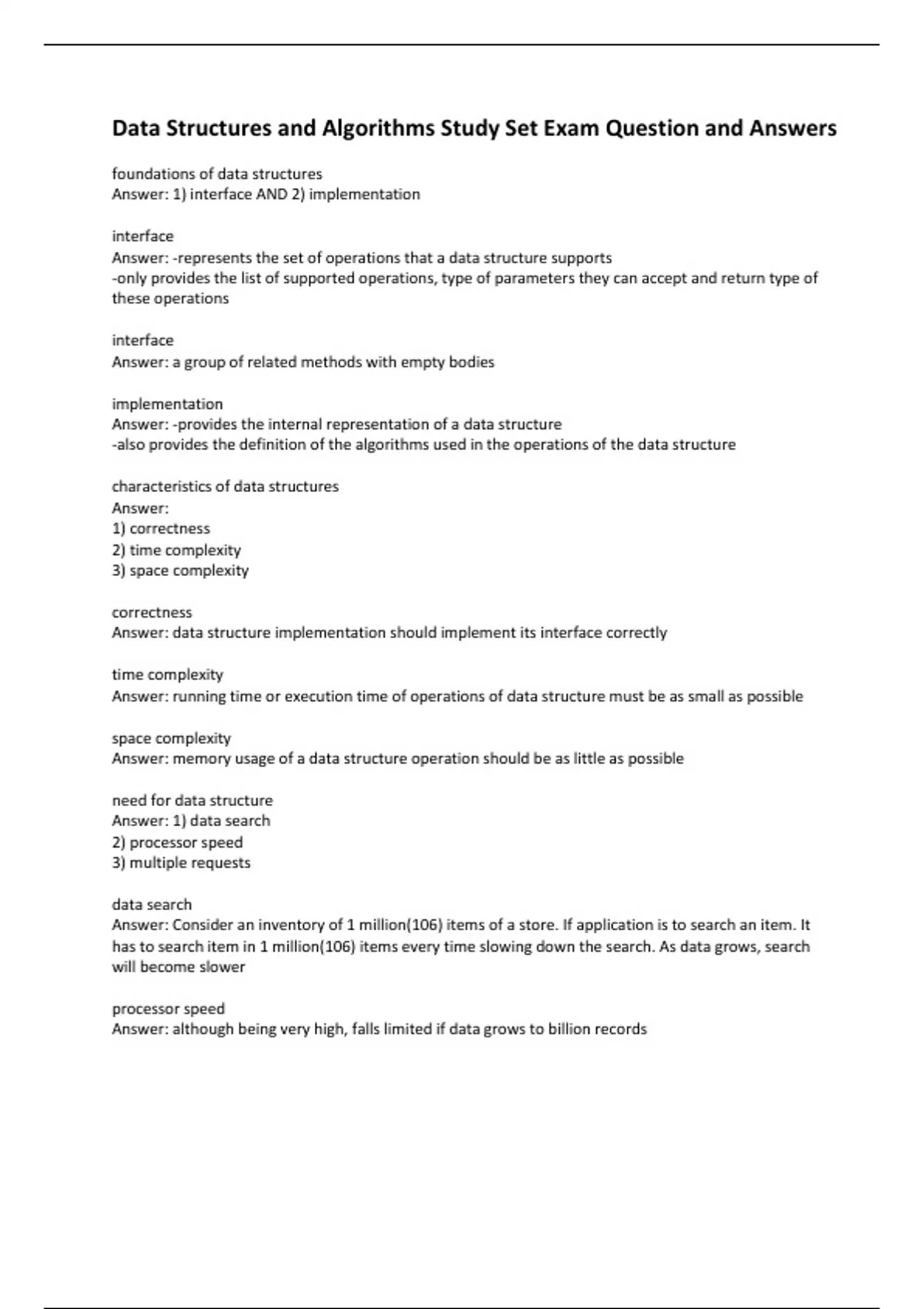 Data Structures and Algorithms Study Set Exam Question and Answers

foundations of data structures
Answer: 1) interface AND 2) implementation

interface
Answer: -represents the set of operations that a data structure supports
-only provides the list of supported operations, type of parameters they can accept and return type of these operations

interface
Answer: a group of related methods with empty bodies

implementation
Answer: -provides the internal representation of a data structure
-also provides the definition of the algorithms used in the operations of the data structure

characteristics of data structures
Answer:
1) correctness
2) time complexity
3) space complexity

correctness
Answer: data structure implementation should implement its interface correctly

time complexity
Answer: running time or execution time of operations of data structure must be as small as possible

space complexity
Answer: memory usage of a data structure operation should be as little as possible

need for data structure
Answer: 1) data search
2) processor speed
3) multiple requests

data search
Answer: Consider an inventory of 1 million(106) items of a store. If application is to search an item. It has to search item in 1 million(106) items every time slowing down the search. As data grows, search will become slower

processor speed
Answer: although being very high, falls limited if data grows to billion records